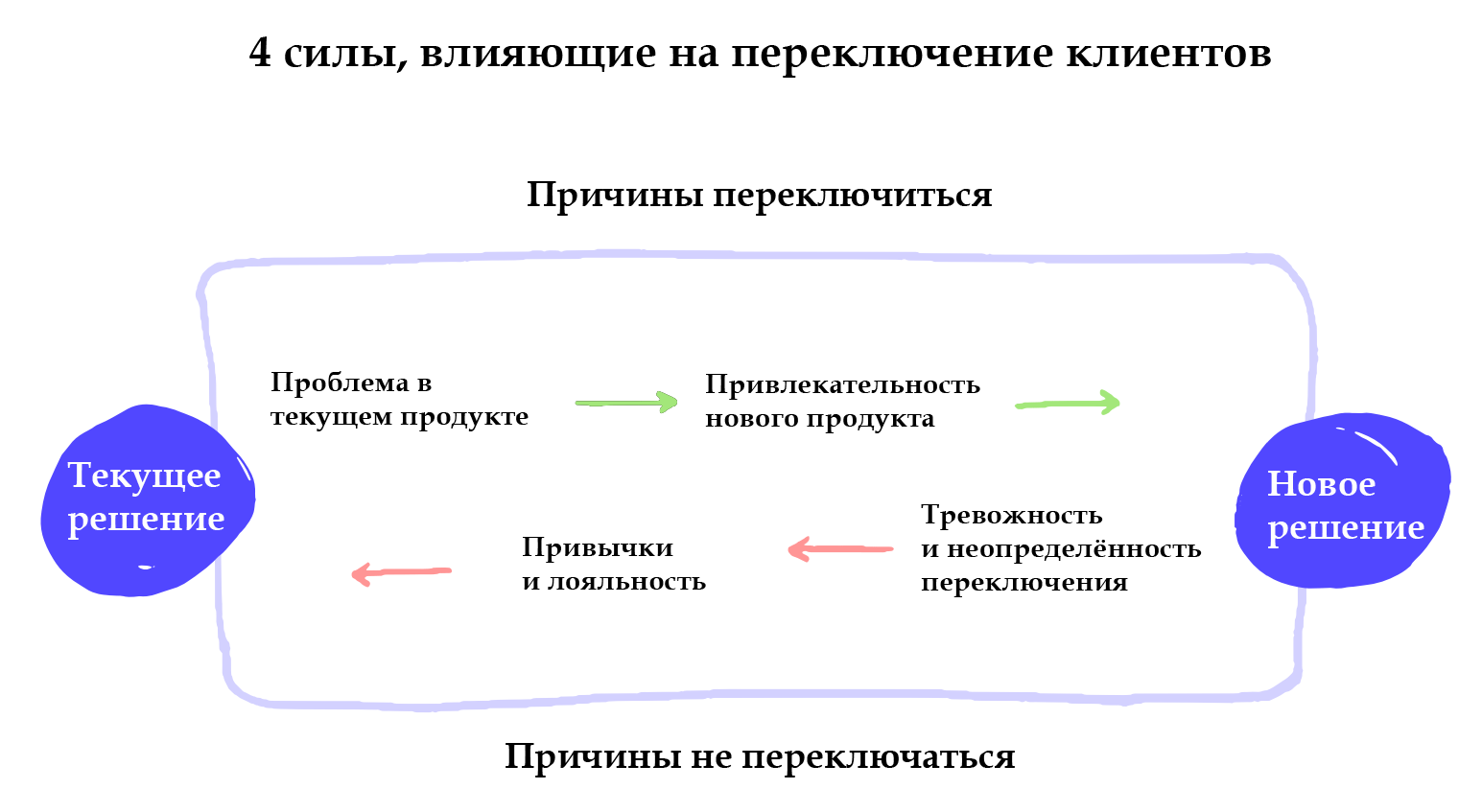 4 силы, влияющие на переключение клиентов

Причины переключиться

Текущее решение

Проблема в текущем продукте

Привлекательность нового продукта

Новое решение

Привычки и лояльность

Тревожность и неопределённость переключения

Причины не переключаться